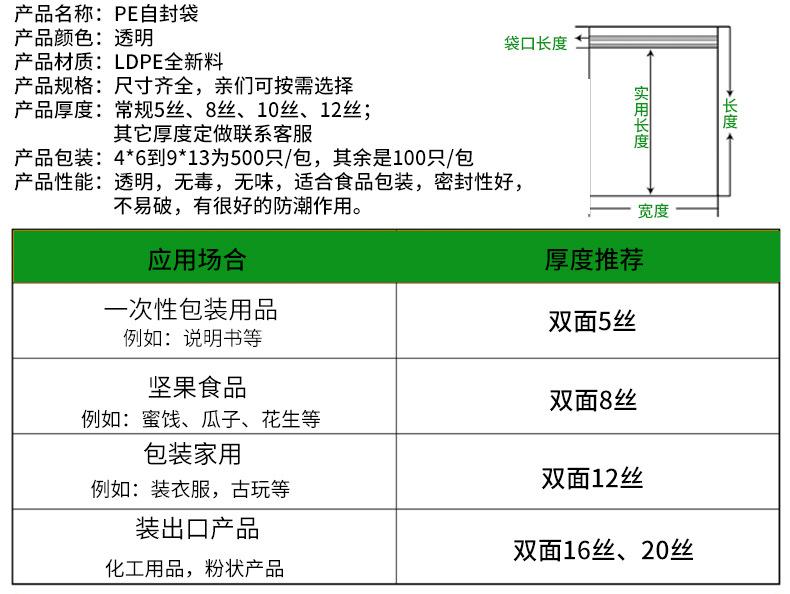 产品名称：PE自封袋
产品颜色：透明
产品材质：LDPE全新料
产品规格：尺寸齐全，亲们可按需选择
产品厚度：常规5丝、8丝、10丝、12丝；
其它厚度定做联系客服
产品包装：4*6到9*13为500只/包，其余是100只/包
产品性能：透明，无毒，无味，适合食品包装，密封性好，
不易破，有很好的防潮作用。

袋口长度
实用长度
长度
宽度

| 应用场合 | 厚度推荐 |
|---|---|
| 一次性包装用品 例如：说明书等 | 双面5丝 |
| 坚果食品 例如：蜜饯、瓜子、花生等 | 双面8丝 |
| 包装家用 例如：装衣服，古玩等 | 双面12丝 |
| 装出口产品 化工用品，粉状产品 | 双面16丝、20丝 |